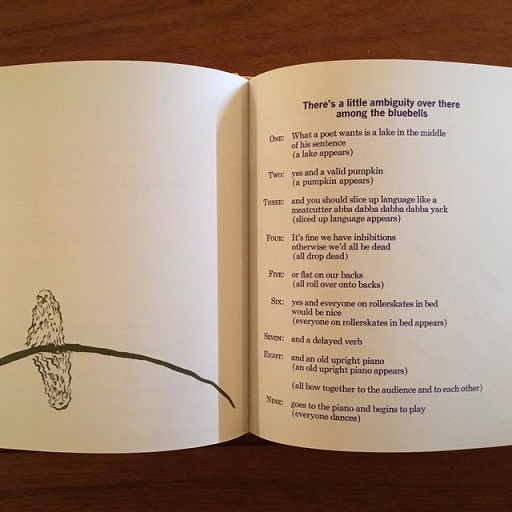 There's a little ambiguity over there among the bluebells

ONE: What a poet wants is a lake in the middle
of his sentence
(a lake appears)

TWO: yes and a valid pumpkin
(a pumpkin appears)

THREE: and you should slice up language like a
meatcutter abba dabba dabba dabba yack
(sliced up language appears)

FOUR: It's fine we have inhibitions
otherwise we'd all be dead
(all drop dead)

FIVE: or flat on our backs
(all roll over onto backs)

SIX: yes and everyone on rollerskates in bed
would be nice
(everyone on rollerskates in bed appears)

SEVEN: and a delayed verb

EIGHT: and an old upright piano
(an old upright piano appears)

(all bow together to the audience and to each other)

NINE: goes to the piano and begins to play
(everyone dances)